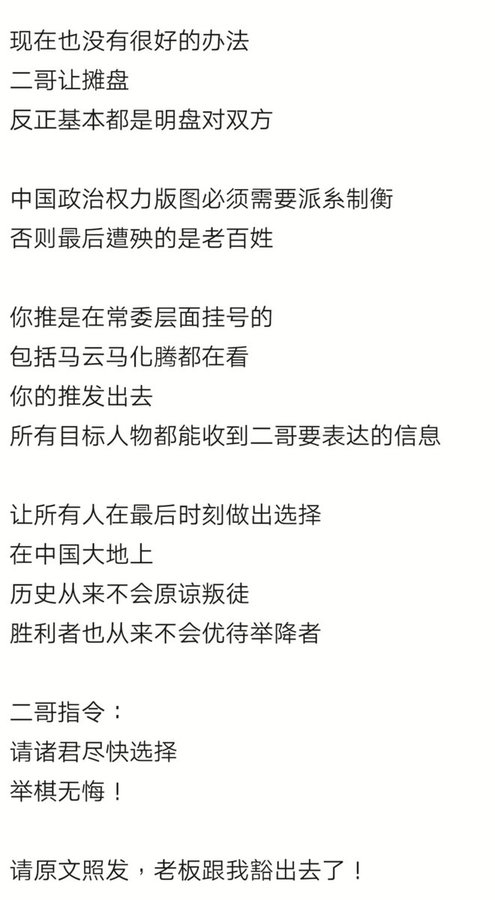 现在也没有很好的办法
二哥让摊盘
反正基本都是明盘对双方

中国政治权力版图必须需要派系制衡
否则最后遭殃的是老百姓

你推是在常委层面挂号的
包括马云马化腾都在看
你的推发出去
所有目标人物都能收到二哥要表达的信息

让所有人在最后时刻做出选择
在中国大地上
历史从来不会原谅叛徒
胜利者也从来不会优待举降者

二哥指令：
请诸君尽快选择
举棋无悔！

请原文照发，老板跟我豁出去了！